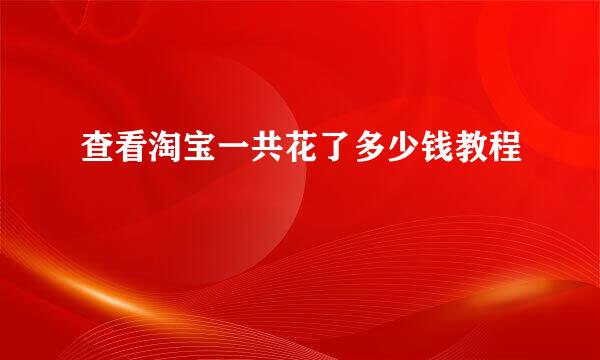 查看淘宝一共花了多少钱教程